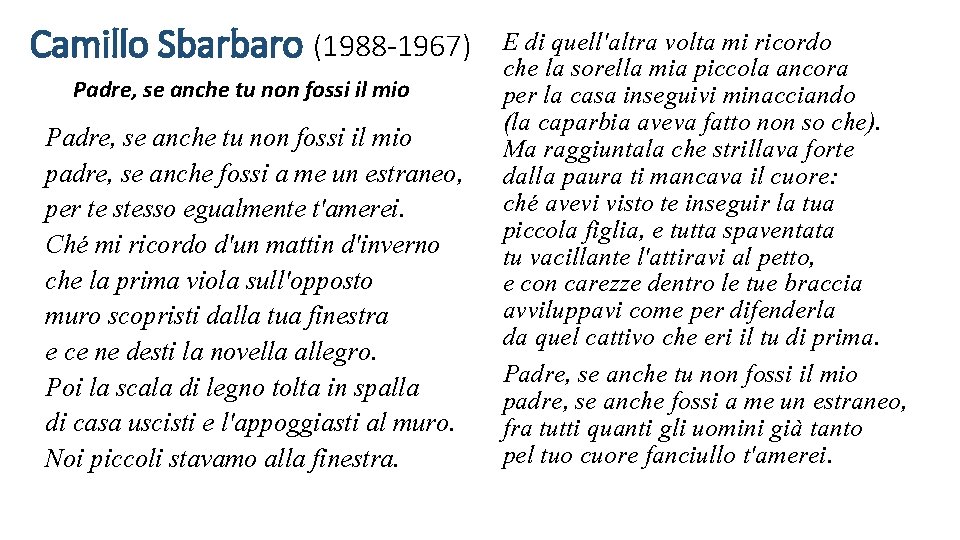 Camillo Sbarbaro (1988-1967)

Padre, se anche tu non fossi il mio

Padre, se anche tu non fossi il mio
padre, se anche fossi a me un estraneo,
per te stesso egualmente t'amerei.
Ché mi ricordo d'un mattin d'inverno
che la prima viola sull'opposto
muro scopristi dalla tua finestra
e ce ne desti la novella allegro.
Poi la scala di legno tolta in spalla
di casa uscisti e l'appoggiasti al muro.
Noi piccoli stavamo alla finestra.

E di quell'altra volta mi ricordo
che la sorella mia piccola ancora
per la casa inseguivi minacciando
(la caparbia aveva fatto non so che).
Ma raggiuntala che strillava forte
dalla paura ti mancava il cuore:
ché avevi visto te inseguir la tua
piccola figlia, e tutta spaventata
tu vacillante l'attiravi al petto,
e con carezze dentro le tue braccia
avviluppavi come per difenderla
da quel cattivo che eri il tu di prima.

Padre, se anche tu non fossi il mio
padre, se anche fossi a me un estraneo,
fra tutti quanti gli uomini già tanto
pel tuo cuore fanciullo t'amerei.